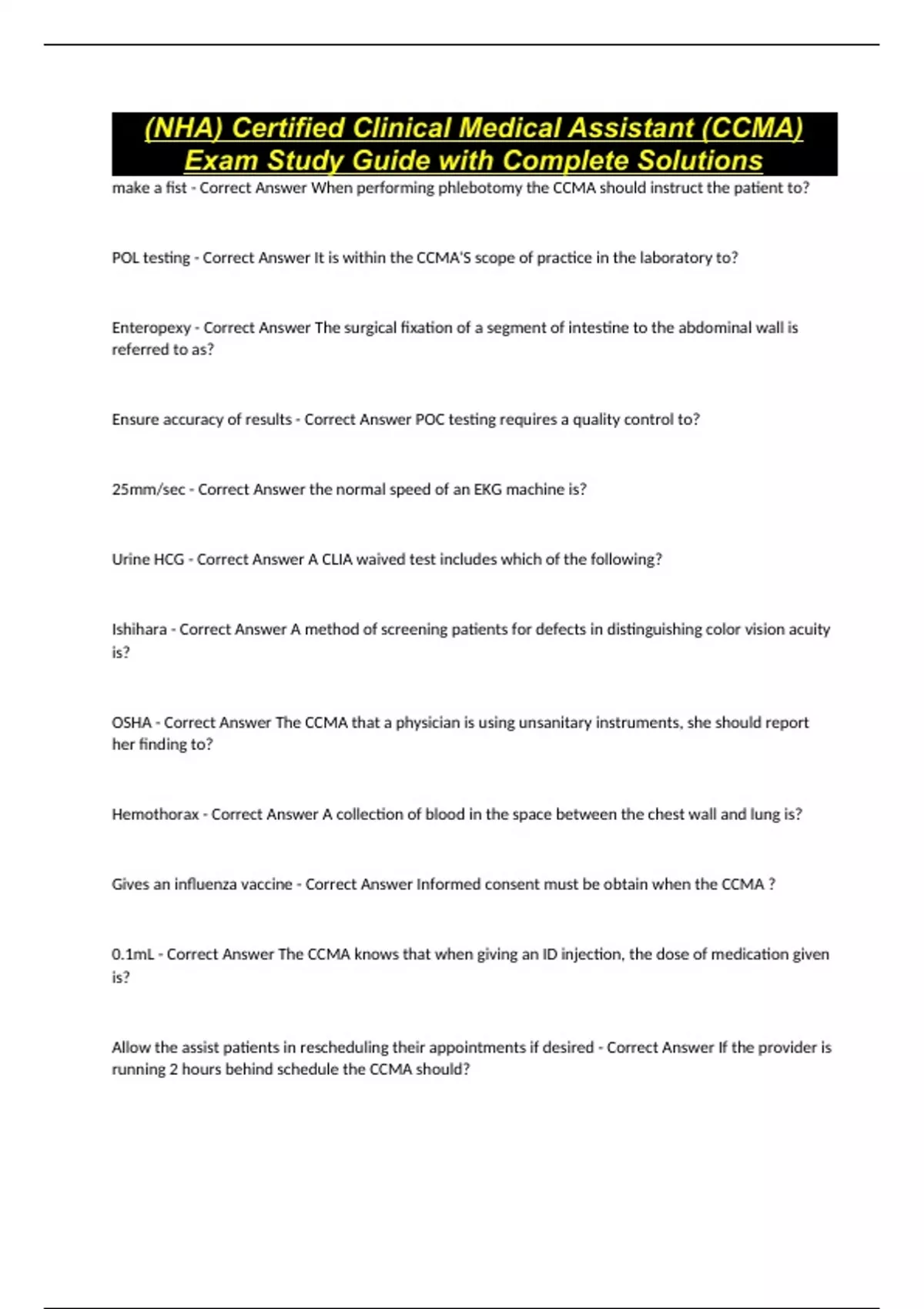 (NHA) Certified Clinical Medical Assistant (CCMA) Exam Study Guide with Complete Solutions

make a fist - Correct Answer When performing phlebotomy the CCMA should instruct the patient to?

POL testing - Correct Answer It is within the CCMA'S scope of practice in the laboratory to?

Enteropexy - Correct Answer The surgical fixation of a segment of intestine to the abdominal wall is referred to as?

Ensure accuracy of results - Correct Answer POC testing requires a quality control to?

25mm/sec - Correct Answer the normal speed of an EKG machine is?

Urine HCG - Correct Answer A CLIA waived test includes which of the following?

Ishihara - Correct Answer A method of screening patients for defects in distinguishing color vision acuity is?

OSHA - Correct Answer The CCMA that a physician is using unsanitary instruments, she should report her finding to?

Hemothorax - Correct Answer A collection of blood in the space between the chest wall and lung is?

Gives an influenza vaccine - Correct Answer Informed consent must be obtain when the CCMA ?

0.1mL - Correct Answer The CCMA knows that when giving an ID injection, the dose of medication given is?

Allow the assist patients in rescheduling their appointments if desired - Correct Answer If the provider is running 2 hours behind schedule the CCMA should?